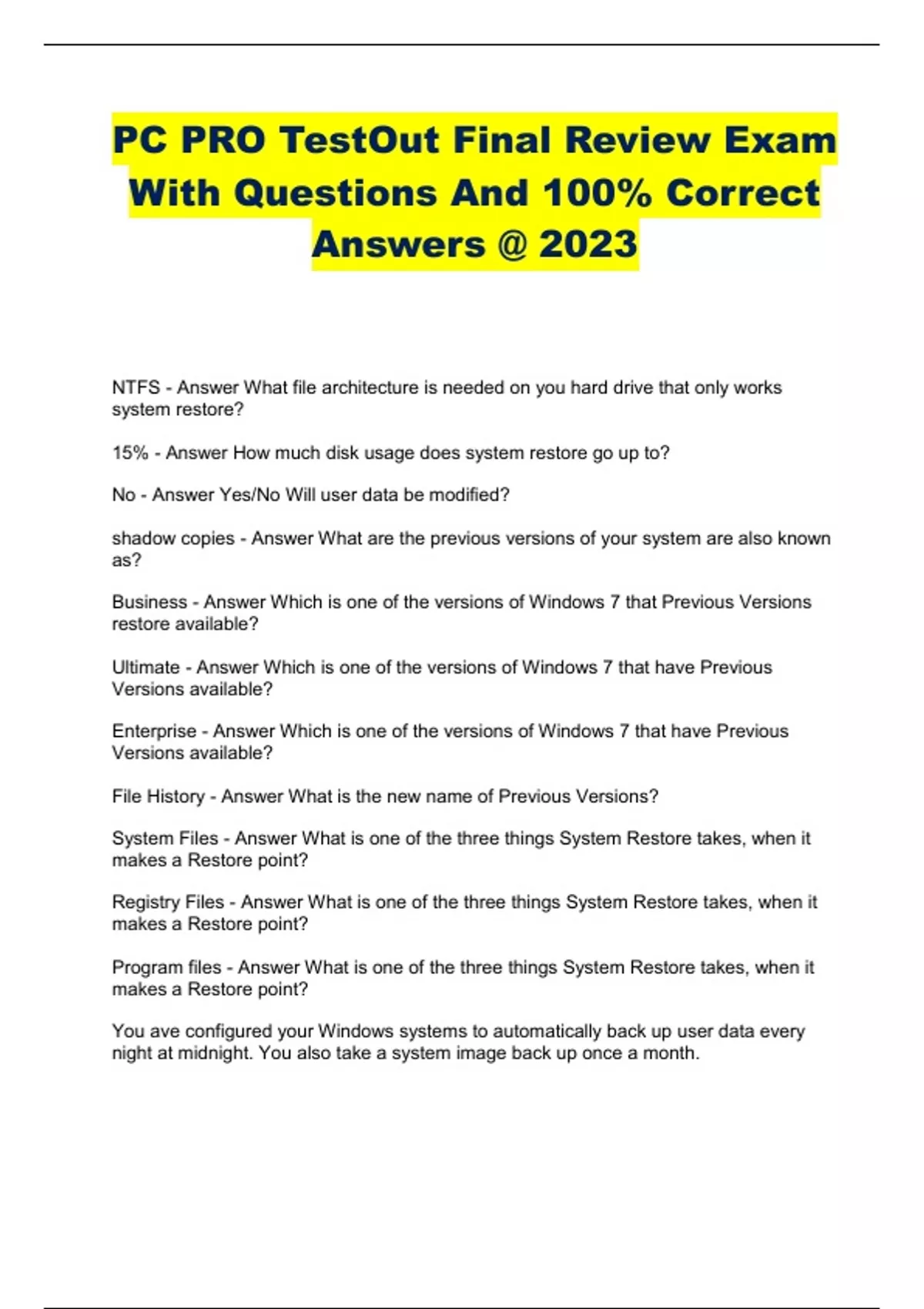 PC PRO TestOut Final Review Exam With Questions And 100% Correct Answers @ 2023

NTFS - Answer What file architecture is needed on you hard drive that only works system restore?

15% - Answer How much disk usage does system restore go up to?

No - Answer Yes/No Will user data be modified?

shadow copies - Answer What are the previous versions of your system are also known as?

Business - Answer Which is one of the versions of Windows 7 that Previous Versions restore available?

Ultimate - Answer Which is one of the versions of Windows 7 that have Previous Versions available?

Enterprise - Answer Which is one of the versions of Windows 7 that have Previous Versions available?

File History - Answer What is the new name of Previous Versions?

System Files - Answer What is one of the three things System Restore takes, when it makes a Restore point?

Registry Files - Answer What is one of the three things System Restore takes, when it makes a Restore point?

Program files - Answer What is one of the three things System Restore takes, when it makes a Restore point?

You ave configured your Windows systems to automatically back up user data every night at midnight. You also take a system image back up once a month.